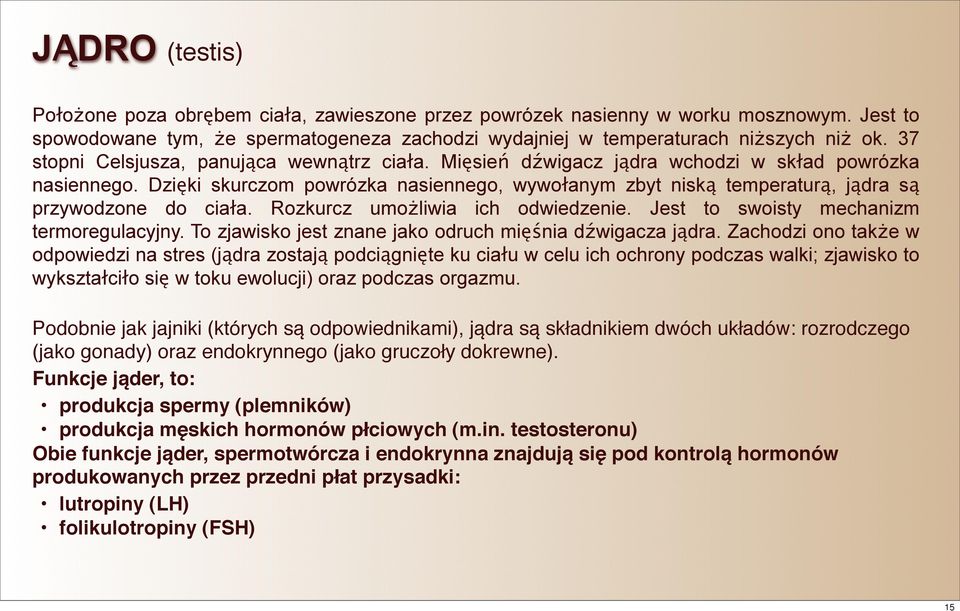 JĄDRO (testis)

Położone poza obrębem ciała, zawieszone przez powrózek nasienny w worku mosznowym. Jest to spowodowane tym, że spermatogeneza zachodzi wydajniej w temperaturach niższych niż ok. 37 stopni Celsjusza, panująca wewnątrz ciała. Mięsień dźwigacz jądra wchodzi w skład powrózka nasiennego. Dzięki skurczom powrózka nasiennego, wywołanym zbyt niską temperaturą, jądra są przywodzone do ciała. Rozkurcz umożliwia ich odwiedzenie. Jest to swoisty mechanizm termoregulacyjny. To zjawisko jest znane jako odruch mięśnia dźwigacza jądra. Zachodzi ono także w odpowiedzi na stres (jądra zostają podciągnięte ku ciału w celu ich ochrony podczas walki; zjawisko to wykształciło się w toku ewolucji) oraz podczas orgazmu.

Podobnie jak jajniki (których są odpowiednikami), jądra są składnikiem dwóch układów: rozrodczego (jako gonady) oraz endokrynnego (jako gruczoły dokrewne).
Funkcje jąder, to:
• produkcja spermy (plemników)
• produkcja męskich hormonów płciowych (m.in. testosteronu)
Obie funkcje jąder, spermotwórcza i endokrynna znajdują się pod kontrolą hormonów produkowanych przez przedni płat przysadki:
• lutropiny (LH)
• folikulotropiny (FSH)

15